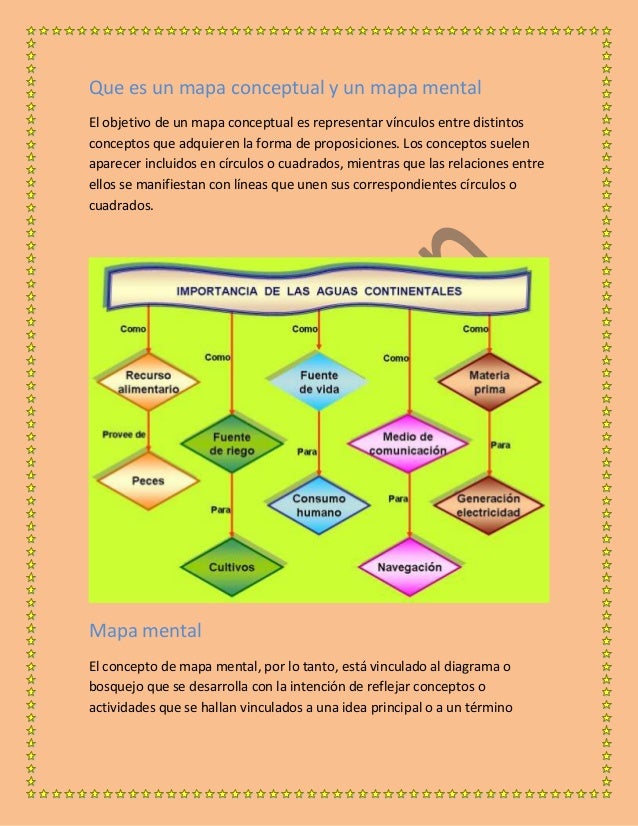 Que es un mapa conceptual y un mapa mental

El objetivo de un mapa conceptual es representar vínculos entre distintos conceptos que adquieren la forma de proposiciones. Los conceptos suelen aparecer incluidos en círculos o cuadrados, mientras que las relaciones entre ellos se manifiestan con líneas que unen sus correspondientes círculos o cuadrados.

IMPORTANCIA DE LAS AGUAS CONTINENTALES

Como
Recurso alimentario
Provee de
Peces

Como
Fuente de riego
Para
Cultivos

Como
Fuente de vida
Para
Consumo humano

Como
Medio de comunicación
Para
Navegación

Como
Materia prima
Para
Generación electricidad

Mapa mental

El concepto de mapa mental, por lo tanto, está vinculado al diagrama o bosquejo que se desarrolla con la intención de reflejar conceptos o actividades que se hallan vinculados a una idea principal o a un término